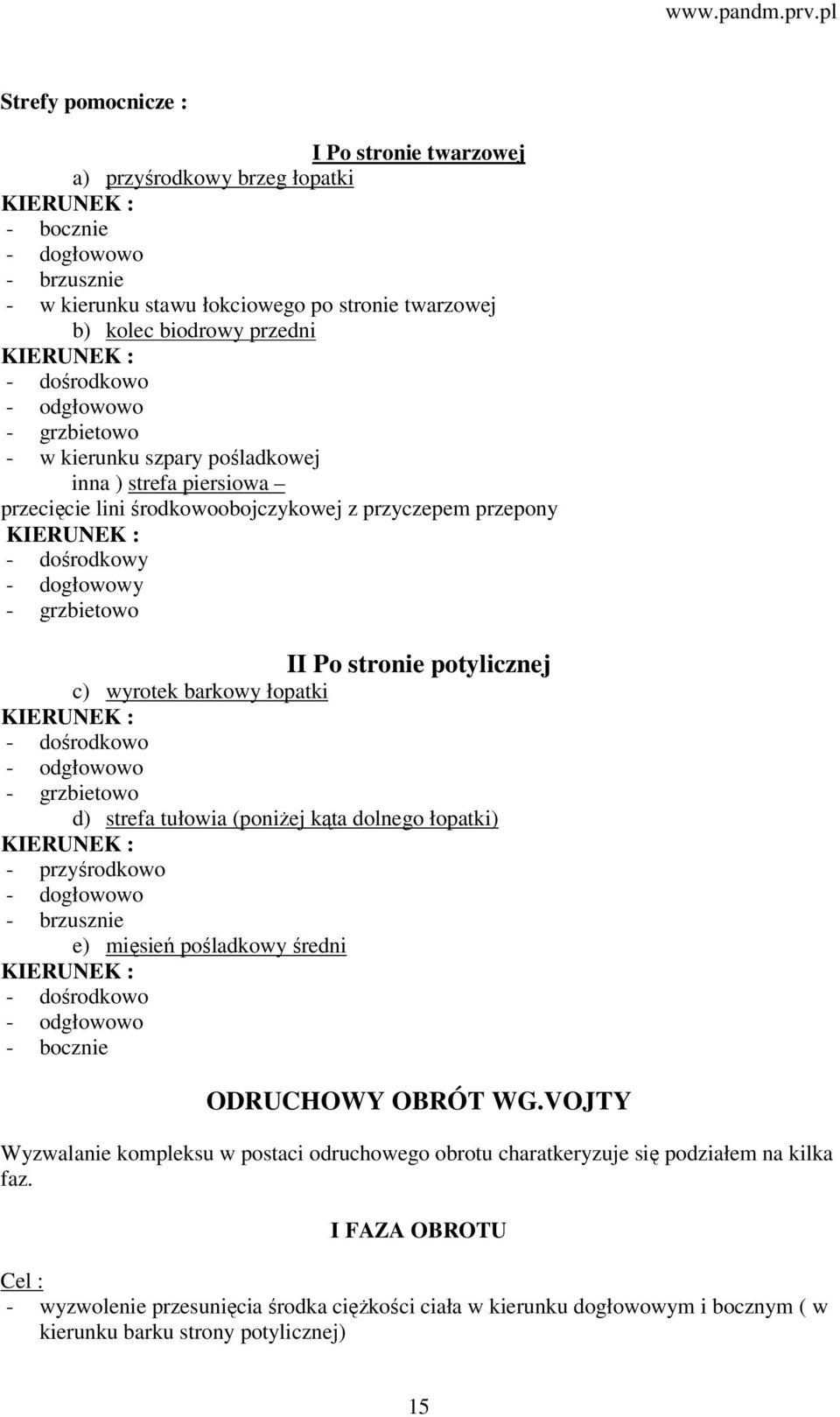 www.pandm.prv.pl

Strefy pomocnicze :

I Po stronie twarzowej

a) przyśrodkowy brzeg łopatki

KIERUNEK :
- bocznie
- dogłowowo
- brzusznie
- w kierunku stawu łokciowego po stronie twarzowej

b) kolec biodrowy przedni

KIERUNEK :
- dośrodkowo
- odgłowowo
- grzbietowo
- w kierunku szpary pośladkowej

inna ) strefa piersiowa –
przecięcie lini środkowoobojczykowej z przyczepem przepony

KIERUNEK :
- dośrodkowy
- dogłowowy
- grzbietowo

II Po stronie potylicznej

c) wyrotek barkowy łopatki

KIERUNEK :
- dośrodkowo
- odgłowowo
- grzbietowo

d) strefa tułowia (poniżej kąta dolnego łopatki)

KIERUNEK :
- przyśrodkowo
- dogłowowo
- brzusznie

e) mięsień pośladkowy średni

KIERUNEK :
- dośrodkowo
- odgłowowo
- bocznie

ODRUCHOWY OBRÓT WG.VOJTY

Wyzwalanie kompleksu w postaci odruchowego obrotu charatkeryzuje się podziałem na kilka faz.

I FAZA OBROTU

Cel :
- wyzwolenie przesunięcia środka ciężkości ciała w kierunku dogłowowym i bocznym ( w kierunku barku strony potylicznej)

15